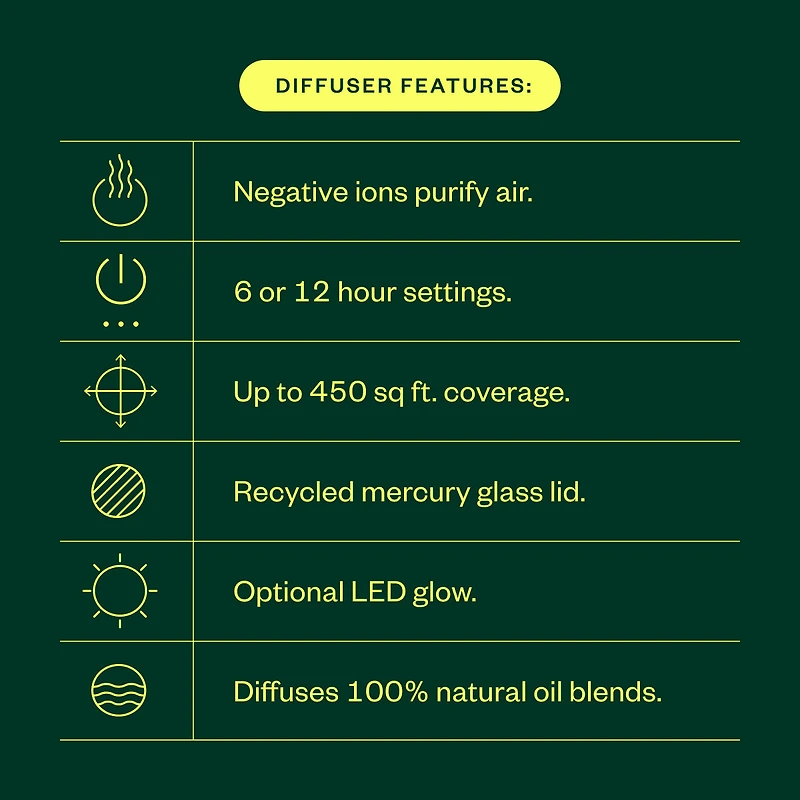 DIFFUSER FEATURES:

Negative ions purify air.

6 or 12 hour settings.

Up to 450 sq ft. coverage.

Recycled mercury glass lid.

Optional LED glow.

Diffuses 100% natural oil blends.